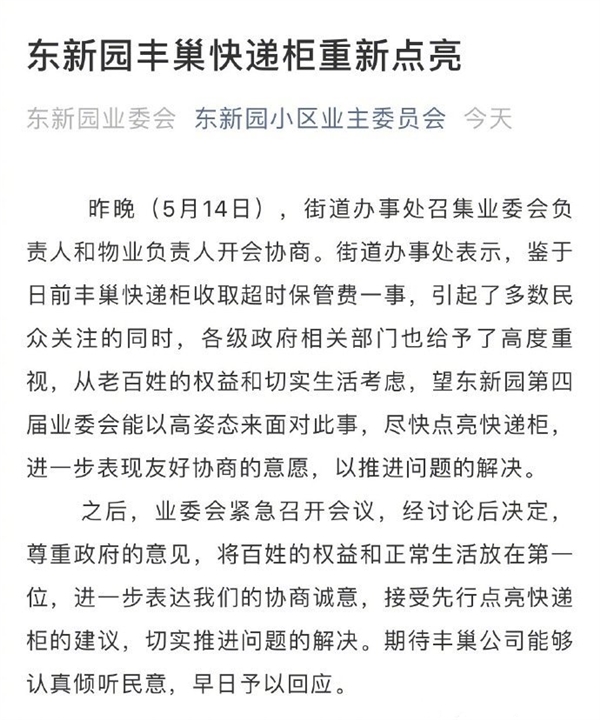 东新园丰巢快递柜重新点亮

东新园业委会 东新园小区业主委员会 今天

昨晚（5月14日），街道办事处召集业委会负责人和物业负责人开会协商。街道办事处表示，鉴于日前丰巢快递柜收取超时保管费一事，引起了多数民众关注的同时，各级政府相关部门也给予了高度重视，从老百姓的权益和切实生活考虑，望东新园第四届业委会能以高姿态来面对此事，尽快点亮快递柜，进一步表现友好协商的意愿，以推进问题的解决。

之后，业委会紧急召开会议，经讨论后决定，尊重政府的意见，将百姓的权益和正常生活放在第一位，进一步表达我们的协商诚意，接受先行点亮快递柜的建议，切实推进问题的解决。期待丰巢公司能够认真倾听民意，早日予以回应。